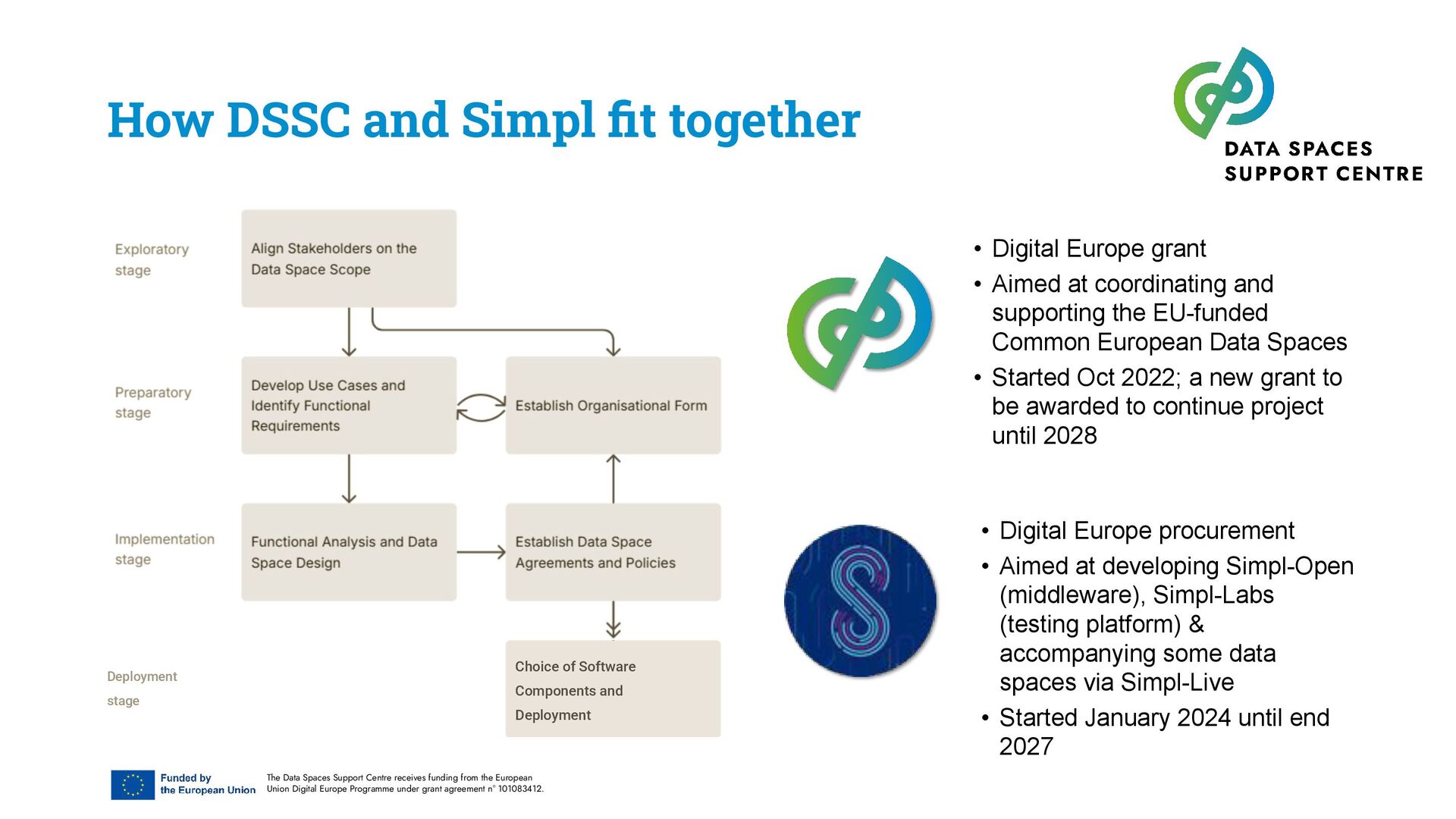 How DSSC and Simpl fit together

DATA SPACES SUPPORT CENTRE

Exploratory stage

Align Stakeholders on the Data Space Scope

Preparatory stage

Develop Use Cases and Identify Functional Requirements

Establish Organisational Form

Implementation stage

Functional Analysis and Data Space Design

Establish Data Space Agreements and Policies

Deployment stage

Choice of Software Components and Deployment

• Digital Europe grant
• Aimed at coordinating and supporting the EU-funded Common European Data Spaces
• Started Oct 2022; a new grant to be awarded to continue project until 2028

• Digital Europe procurement
• Aimed at developing Simpl-Open (middleware), Simpl-Labs (testing platform) & accompanying some data spaces via Simpl-Live
• Started January 2024 until end 2027

Funded by the European Union

The Data Spaces Support Centre receives funding from the European Union Digital Europe Programme under grant agreement n° 101083412.